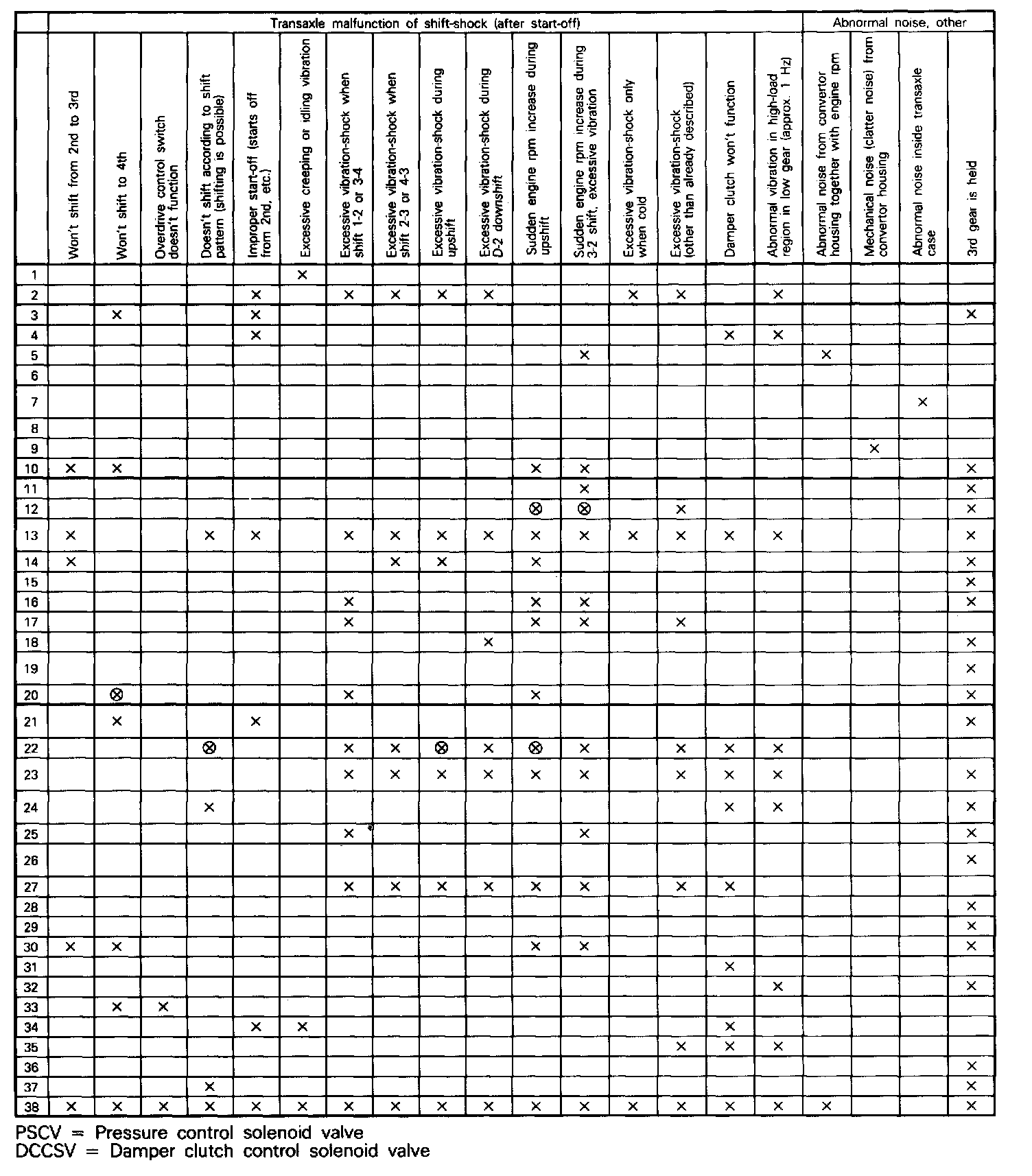 | | Transaxle malfunction of shift-shock (after start-off) | | | | | | | | | | | | | | | | Abnormal noise, other | | | |
|---|---|---|---|---|---|---|---|---|---|---|---|---|---|---|---|---|---|---|---|---|
| | Won't shift from 2nd to 3rd | Won't shift to 4th | Overdrive control switch doesn't function | Doesn't shift according to shift pattern (shifting is possible) | Improper start-off (starts off from 2nd, etc.) | Excessive creeping or idling vibration | Excessive vibration-shock when shift 1-2 or 3-4 | Excessive vibration-shock when shift 2-3 or 4-3 | Excessive vibration-shock during upshift | Excessive vibration-shock during D-2 downshift | Sudden engine rpm increase during upshift | Sudden engine rpm increase during 3-2 shift, excessive vibration | Excessive vibration-shock only when cold | Excessive vibration-shock (other than already described) | Damper clutch won't function | Abnormal vibration in high-load region in low gear (approx. 1 Hz) | Abnormal noise from convertor housing together with engine rpm | Mechanical noise (clatter noise) from convertor housing | Abnormal noise inside transaxle case | 3rd gear is held |
| 1 | | | | | | × | | | | | | | | | | | | | | |
| 2 | | | | | × | | × | × | × | × | | | × | × | | × | | | | |
| 3 | | × | | | × | | | | | | | | | | | | | | | × |
| 4 | | | | | × | | | | | | | | | | × | × | | | | |
| 5 | | | | | | | | | | | | × | | | | | × | | | |
| 6 | | | | | | | | | | | | | | | | | | | | |
| 7 | | | | | | | | | | | | | | | | | | | × | |
| 8 | | | | | | | | | | | | | | | | | | | | |
| 9 | | | | | | | | | | | | | | | | | | × | | |
| 10 | × | × | | | | | | | | | × | × | | | | | | | | × |
| 11 | | | | | | | | | | | | × | | | | | | | | × |
| 12 | | | | | | | | | | | ⊗ | ⊗ | | × | | | | | | × |
| 13 | × | | | × | × | | × | × | × | × | × | × | × | × | × | × | | | | × |
| 14 | × | | | | | | | × | × | | × | | | | | | | | | × |
| 15 | | | | | | | | | | | | | | | | | | | | × |
| 16 | | | | | | | × | | | | × | × | | | | | | | | × |
| 17 | | | | | | | × | | | | × | × | | × | | | | | | |
| 18 | | | | | | | | | | × | | | | | | | | | | × |
| 19 | | | | | | | | | | | | | | | | | | | | × |
| 20 | | ⊗ | | | | | × | | | | × | | | | | | | | | × |
| 21 | | × | | | × | | | | | | | | | | | | | | | × |
| 22 | | | | ⊗ | | | × | × | ⊗ | × | ⊗ | × | | × | × | × | | | | |
| 23 | | | | | | | × | × | × | × | × | × | | × | × | × | | | | × |
| 24 | | | | × | | | | | | | | | | | × | × | | | | × |
| 25 | | | | | | | × | | | | | × | | | | | | | | × |
| 26 | | | | | | | | | | | | | | | | | | | | × |
| 27 | | | | | | | × | × | × | × | × | × | | × | × | | | | | |
| 28 | | | | | | | | | | | | | | | | | | | | × |
| 29 | | | | | | | | | | | | | | | | | | | | × |
| 30 | × | × | | | | | | | | | × | × | | | | | | | | × |
| 31 | | | | | | | | | | | | | | | × | | | | | |
| 32 | | | | | | | | | | | | | | | | × | | | | × |
| 33 | | × | × | | | | | | | | | | | | | | | | | |
| 34 | | | | | × | × | | | | | | | | | × | | | | | |
| 35 | | | | | | | | | | | | | | × | × | × | | | | |
| 36 | | | | | | | | | | | | | | | | | | | | × |
| 37 | | | | × | | | | | | | | | | | | | | | | × |
| 38 | × | × | × | × | × | × | × | × | × | × | × | × | × | × | × | × | × | | | × |

PSCV = Pressure control solenoid valve
DCCSV = Damper clutch control solenoid valve